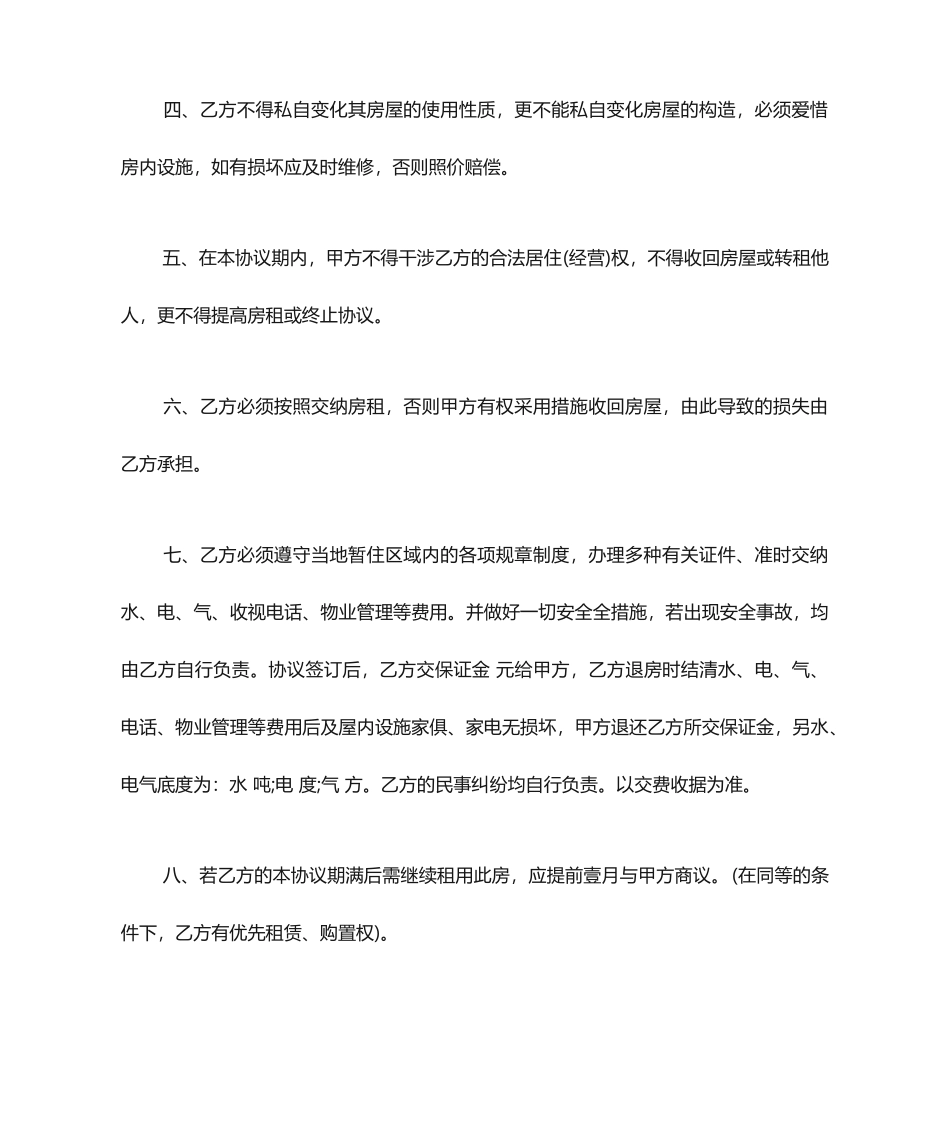 四、乙方不得私自变化其房屋的使用性质，更不能私自变化房屋的构造，必须爱惜房内设施，如有损坏应及时维修，否则照价赔偿。

五、在本协议期内，甲方不得干涉乙方的合法居住(经营)权，不得收回房屋或转租他人，更不得提高房租或终止协议。

六、乙方必须按照交纳房租，否则甲方有权采用措施收回房屋，由此导致的损失由乙方承担。

七、乙方必须遵守当地暂住区域内的各项规章制度，办理多种有关证件、准时交纳水、电、气、收视电话、物业管理等费用。并做好一切安全全措施，若出现安全事故，均由乙方自行负责。协议签订后，乙方交保证金 元给甲方，乙方退房时结清水、电、气、电话、物业管理等费用后及屋内设施家俱、家电无损坏，甲方退还乙方所交保证金，另水、电气底度为：水 吨;电 度;气 方。乙方的民事纠纷均自行负责。以交费收据为准。

八、若乙方的本协议期满后需继续租用此房，应提前壹月与甲方商议。(在同等的条件下，乙方有优先租赁、购置权)。